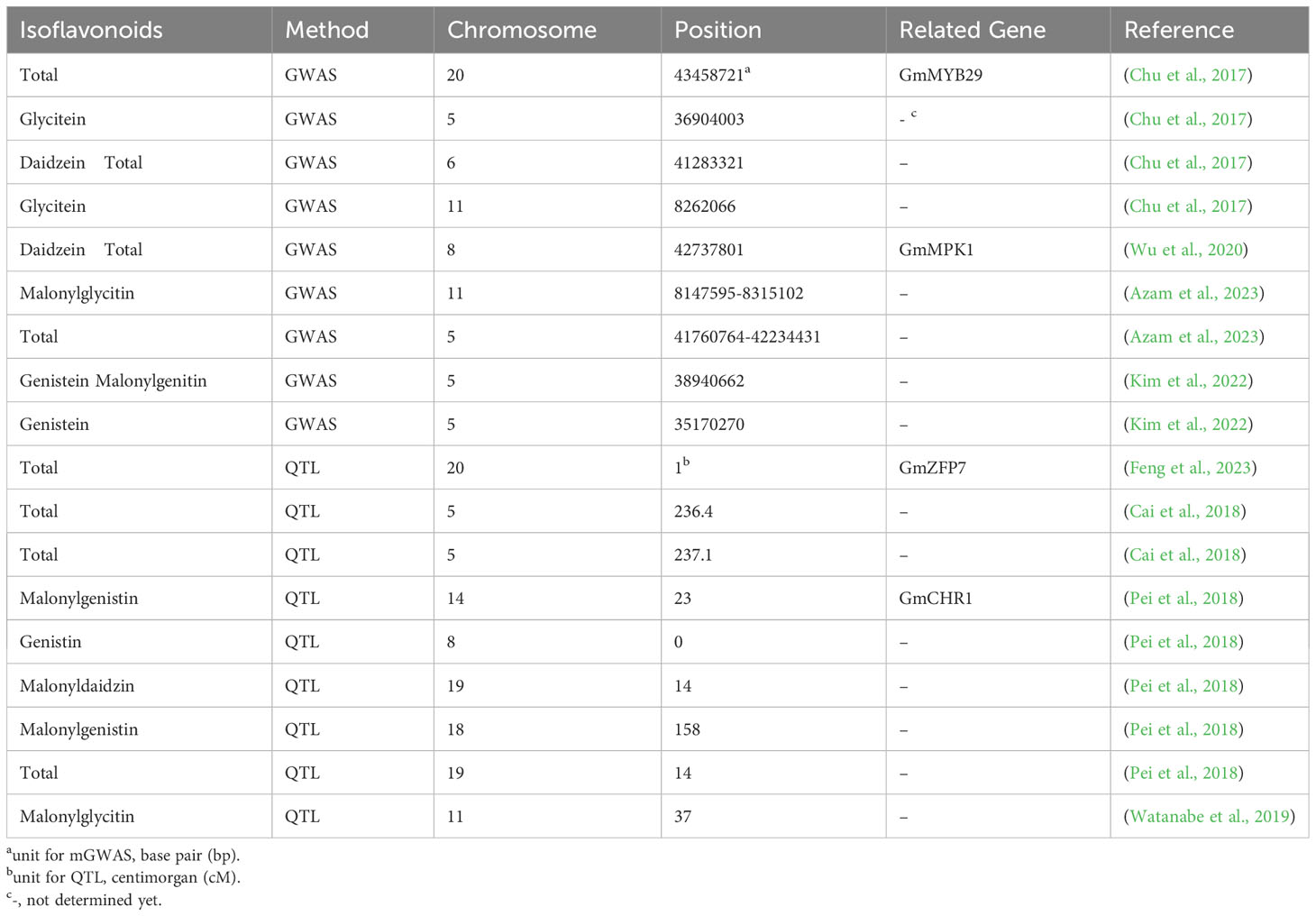 | Isoflavonoids | Method | Chromosome | Position | Related Gene | Reference |
|---|---|---|---|---|---|
| Total | GWAS | 20 | 43458721$^a$ | GmMYB29 | (Chu et al., 2017) |
| Glycitein | GWAS | 5 | 36904003 | - $^c$ | (Chu et al., 2017) |
| Daidzein Total | GWAS | 6 | 41283321 | – | (Chu et al., 2017) |
| Glycitein | GWAS | 11 | 8262066 | – | (Chu et al., 2017) |
| Daidzein Total | GWAS | 8 | 42737801 | GmMPK1 | (Wu et al., 2020) |
| Malonylglycitin | GWAS | 11 | 8147595-8315102 | – | (Azam et al., 2023) |
| Total | GWAS | 5 | 41760764-42234431 | – | (Azam et al., 2023) |
| Genistein Malonylgenitin | GWAS | 5 | 38940662 | – | (Kim et al., 2022) |
| Genistein | GWAS | 5 | 35170270 | – | (Kim et al., 2022) |
| Total | QTL | 20 | 1$^b$ | GmZFP7 | (Feng et al., 2023) |
| Total | QTL | 5 | 236.4 | – | (Cai et al., 2018) |
| Total | QTL | 5 | 237.1 | – | (Cai et al., 2018) |
| Malonylgenistin | QTL | 14 | 23 | GmCHR1 | (Pei et al., 2018) |
| Genistin | QTL | 8 | 0 | – | (Pei et al., 2018) |
| Malonyldaidzin | QTL | 19 | 14 | – | (Pei et al., 2018) |
| Malonylgenistin | QTL | 18 | 158 | – | (Pei et al., 2018) |
| Total | QTL | 19 | 14 | – | (Pei et al., 2018) |
| Malonylglycitin | QTL | 11 | 37 | – | (Watanabe et al., 2019) |

$^a$unit for mGWAS, base pair (bp).
$^b$unit for QTL, centimorgan (cM).
$^c$-, not determined yet.